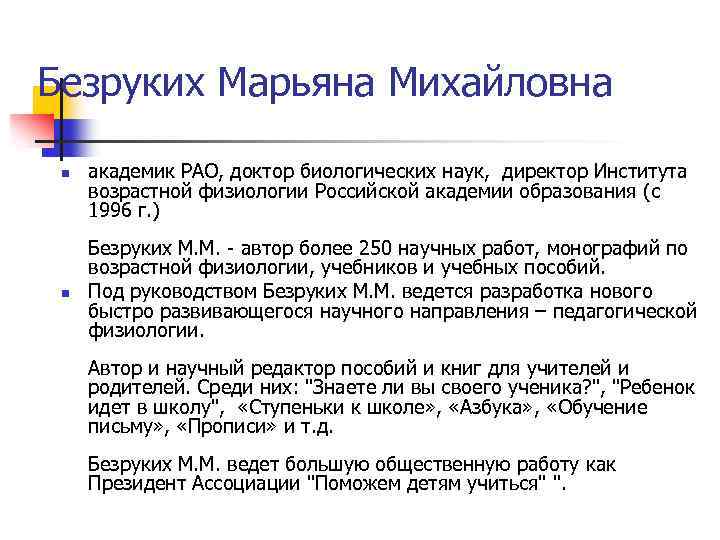 Безруких Марьяна Михайловна

академик РАО, доктор биологических наук, директор Института возрастной физиологии Российской академии образования (с 1996 г.)

Безруких М.М. - автор более 250 научных работ, монографий по возрастной физиологии, учебников и учебных пособий.

Под руководством Безруких М.М. ведется разработка нового быстро развивающегося научного направления – педагогической физиологии.

Автор и научный редактор пособий и книг для учителей и родителей. Среди них: "Знаете ли вы своего ученика?", "Ребенок идет в школу", «Ступеньки к школе», «Азбука», «Обучение письму», «Прописи» и т.д.

Безруких М.М. ведет большую общественную работу как Президент Ассоциации "Поможем детям учиться" ".